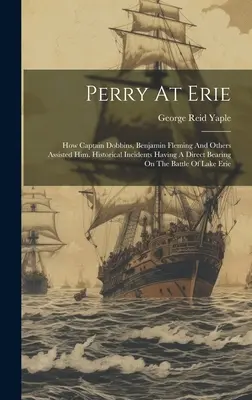 Perry At Erie

George Reid Yaple

How Captain Dobbins, Benjamin Fleming And Others Assisted Him. Historical Incidents Having A Direct Bearing On The Battle Of Lake Erie